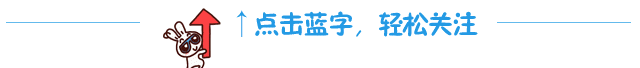 ↑点击蓝字，轻松关注